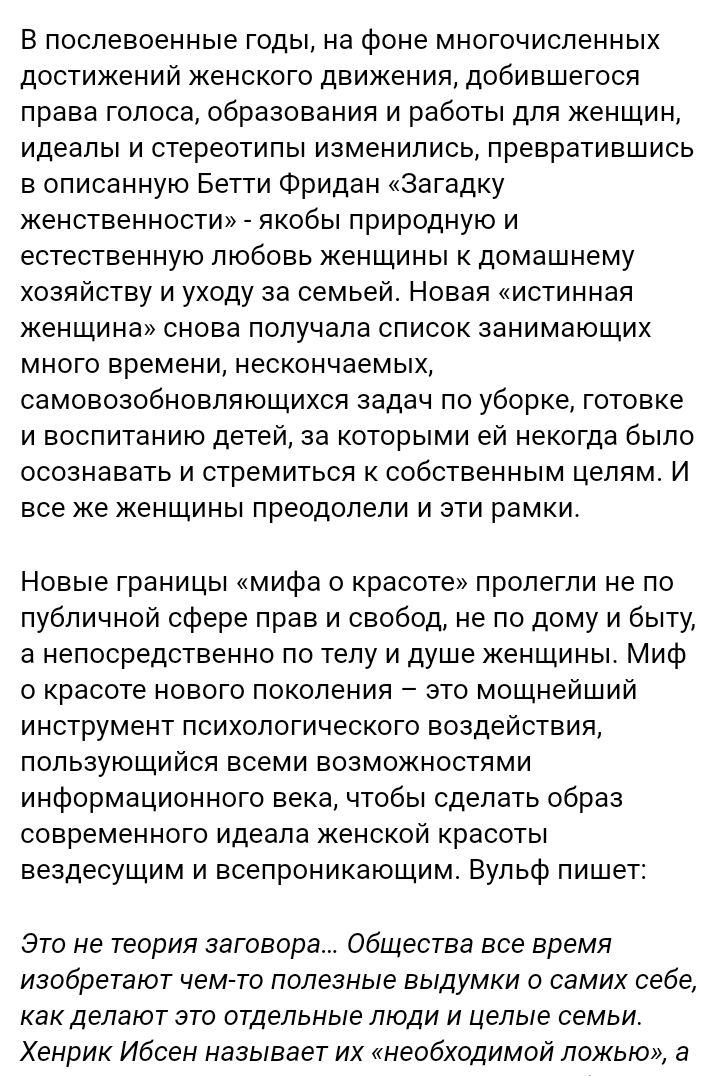 В послевоенные годы, на фоне многочисленных достижений женского движения, добившегося права голоса, образования и работы для женщин, идеалы и стереотипы изменились, превратившись в описанную Бетти Фридан «Загадку женственности» - якобы природную и естественную любовь женщины к домашнему хозяйству и уходу за семьей. Новая «истинная женщина» снова получала список занимающих много времени, нескончаемых, самовозобновляющихся задач по уборке, готовке и воспитанию детей, за которыми ей некогда было осознавать и стремиться к собственным целям. И все же женщины преодолели и эти рамки.

Новые границы «мифа о красоте» пролегли не по публичной сфере прав и свобод, не по дому и быту, а непосредственно по телу и душе женщины. Миф о красоте нового поколения – это мощнейший инструмент психологического воздействия, пользующийся всеми возможностями информационного века, чтобы сделать образ современного идеала женской красоты вездесущим и всепроникающим. Вульф пишет:

Это не теория заговора... Общества все время изобретают чем-то полезные выдумки о самих себе, как делают это отдельные люди и целые семьи. Хенрик Ибсен называет их «необходимой ложью», а